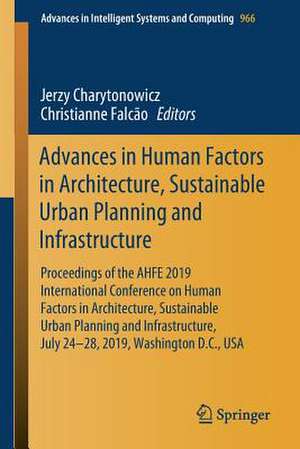 Advances in Intelligent Systems and Computing 966

Jerzy Charytonowicz
Christianne Falcão Editors

Advances in Human Factors in Architecture, Sustainable Urban Planning and Infrastructure

Proceedings of the AHFE 2019 International Conference on Human Factors in Architecture, Sustainable Urban Planning and Infrastructure, July 24–28, 2019, Washington D.C., USA

Springer